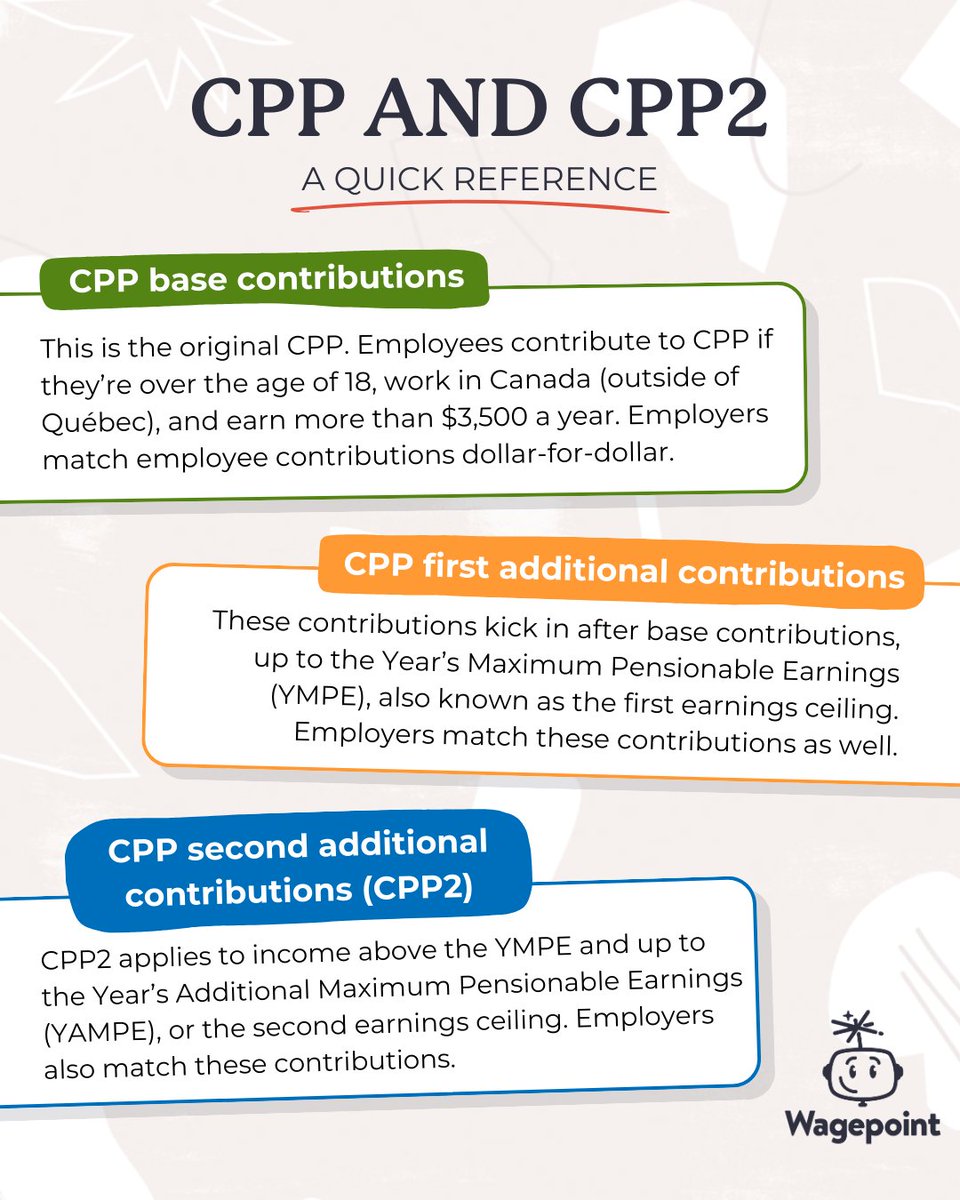 CPP AND CPP2

A QUICK REFERENCE

CPP base contributions

This is the original CPP. Employees contribute to CPP if they're over the age of 18, work in Canada (outside of Québec), and earn more than \$3,500 a year. Employers match employee contributions dollar-for-dollar.

CPP first additional contributions

These contributions kick in after base contributions, up to the Year's Maximum Pensionable Earnings (YMPE), also known as the first earnings ceiling. Employers match these contributions as well.

CPP second additional contributions (CPP2)

CPP2 applies to income above the YMPE and up to the Year's Additional Maximum Pensionable Earnings (YAMPE), or the second earnings ceiling. Employers also match these contributions.

Wagepoint